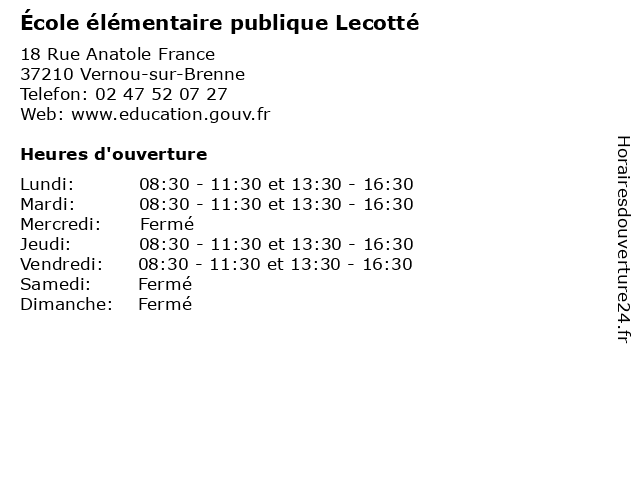 École élémentaire publique Lecotté

18 Rue Anatole France
37210 Vernou-sur-Brenne
Telefon: 02 47 52 07 27
Web: www.education.gouv.fr

Heures d'ouverture

Lundi: 08:30 - 11:30 et 13:30 - 16:30
Mardi: 08:30 - 11:30 et 13:30 - 16:30
Mercredi: Fermé
Jeudi: 08:30 - 11:30 et 13:30 - 16:30
Vendredi: 08:30 - 11:30 et 13:30 - 16:30
Samedi: Fermé
Dimanche: Fermé

Horairesdouverture24.fr